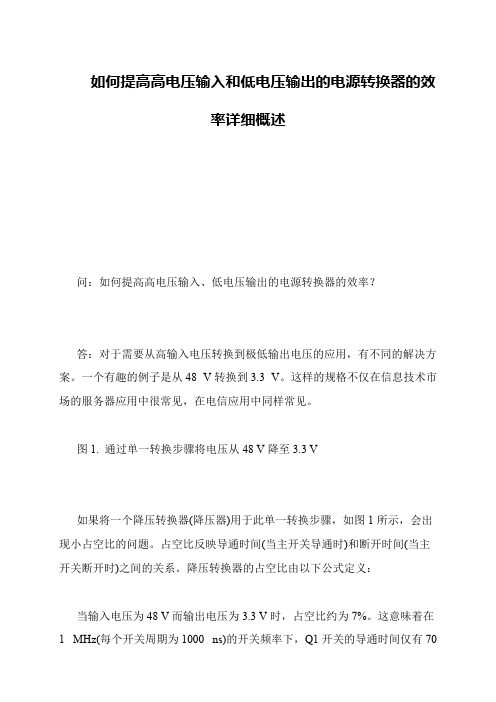 如何提高高电压输入和低电压输出的电源转换器的效率详细概述

问：如何提高高电压输入、低电压输出的电源转换器的效率？

答：对于需要从高输入电压转换到极低输出电压的应用，有不同的解决方案。一个有趣的例子是从 48 V 转换到 3.3 V。这样的规格不仅在信息技术市场的服务器应用中很常见，在电信应用中同样常见。

图 1. 通过单一转换步骤将电压从 48 V 降至 3.3 V

如果将一个降压转换器(降压器)用于此单一转换步骤，如图 1 所示，会出现小占空比的问题。占空比反映导通时间(当主开关导通时)和断开时间(当主开关断开时)之间的关系。降压转换器的占空比由以下公式定义：

当输入电压为 48 V 而输出电压为 3.3 V 时，占空比约为 7%。这意味着在 1 MHz(每个开关周期为 1000 ns)的开关频率下，Q1 开关的导通时间仅有 70